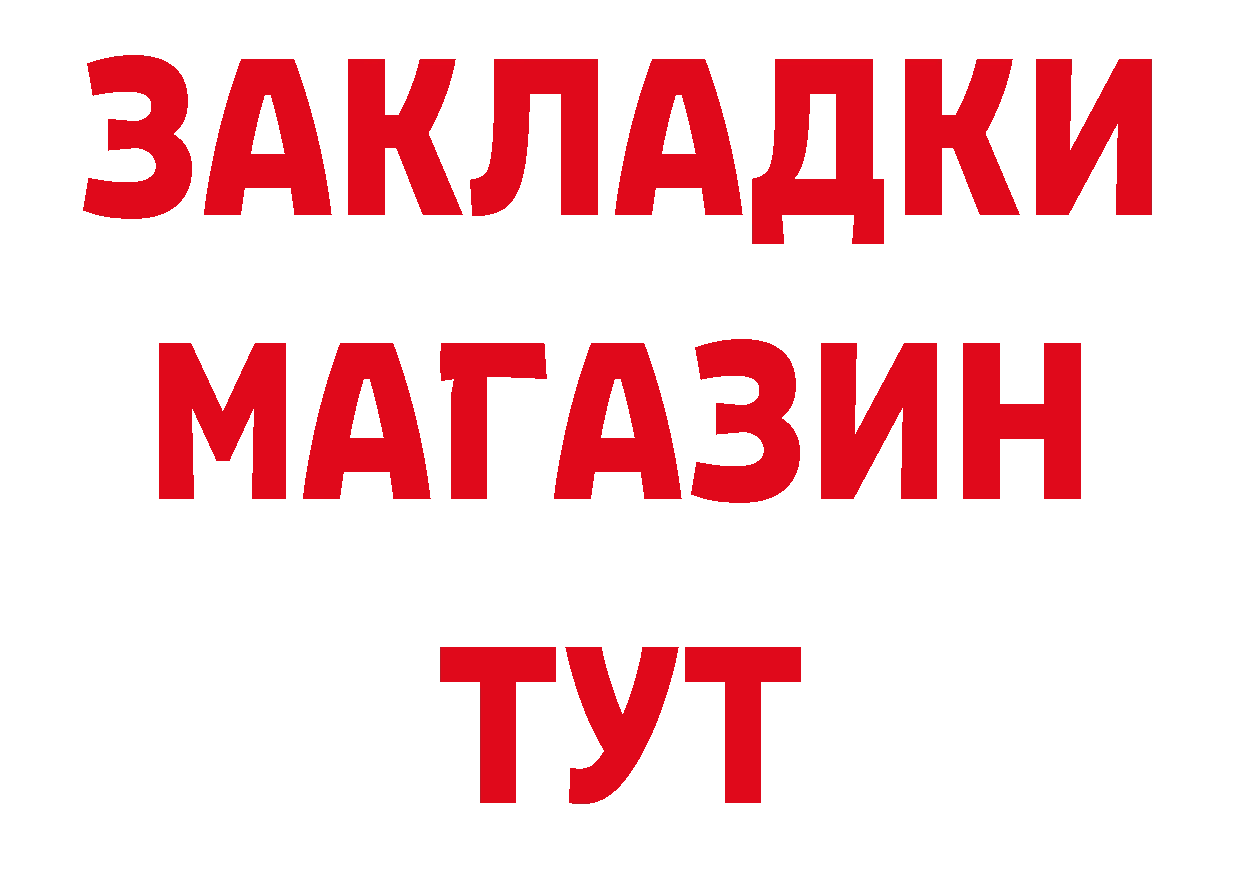 ЗАКЛАДКИ
МАГАЗИН
ТУТ